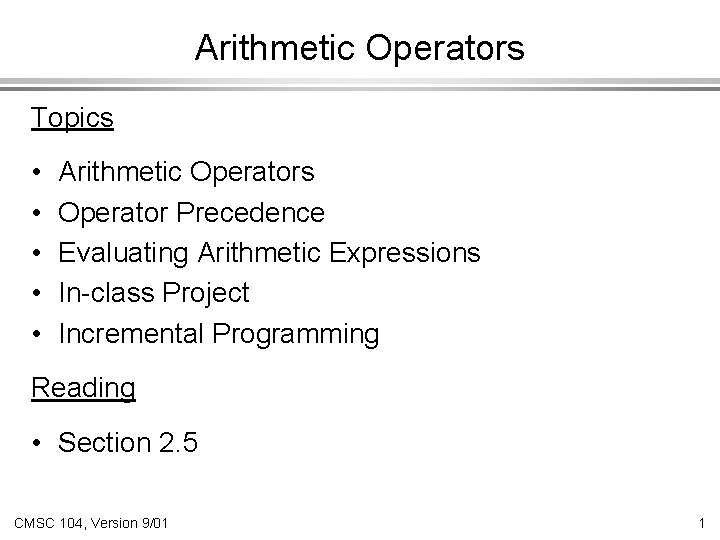 Arithmetic Operators

Topics

• Arithmetic Operators
• Operator Precedence
• Evaluating Arithmetic Expressions
• In-class Project
• Incremental Programming

Reading

• Section 2.5

CMSC 104, Version 9/01

1